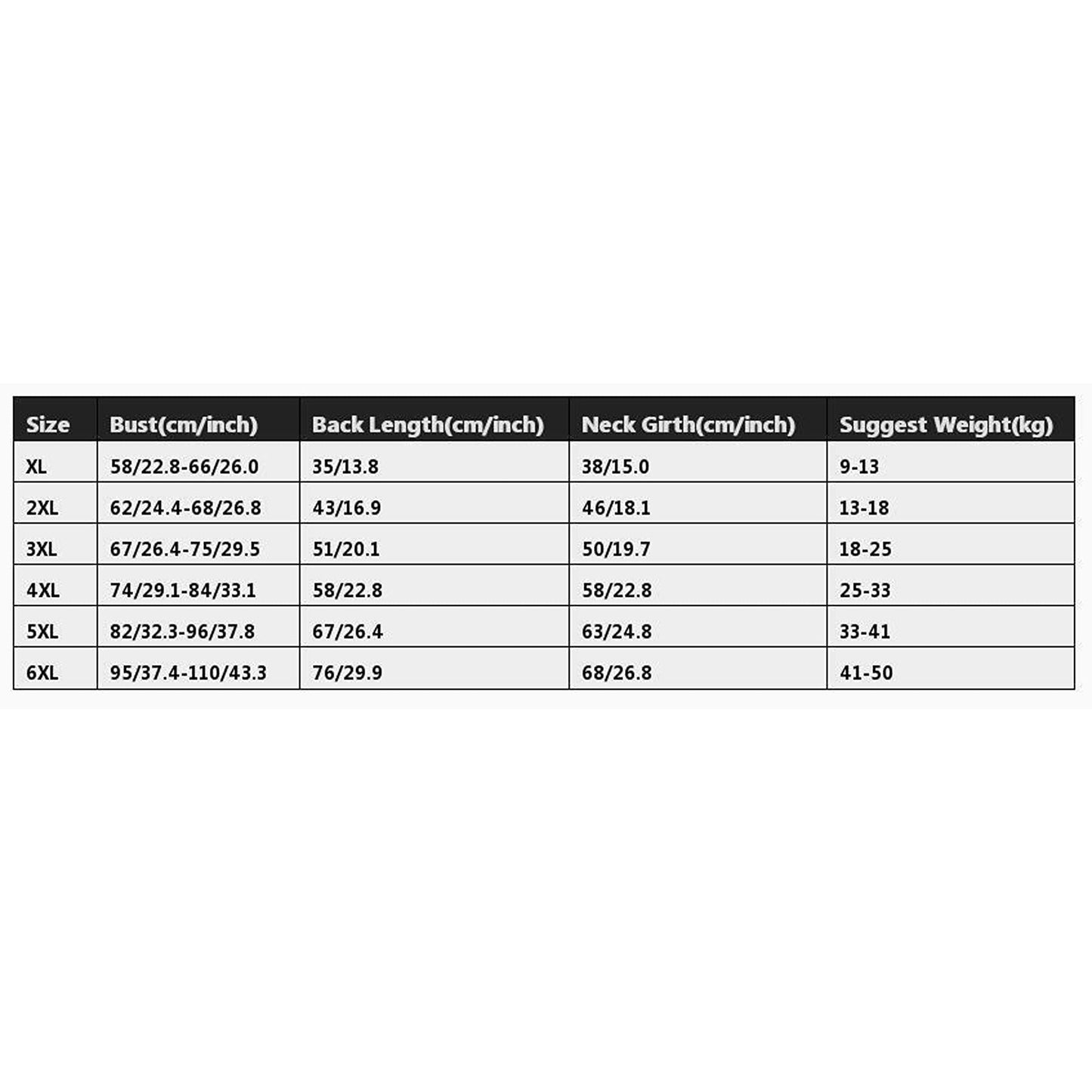 | Size | Bust(cm/inch) | Back Length(cm/inch) | Neck Girth(cm/inch) | Suggest Weight(kg) |
|---|---|---|---|---|
| XL | 58/22.8-66/26.0 | 35/13.8 | 38/15.0 | 9-13 |
| 2XL | 62/24.4-68/26.8 | 43/16.9 | 46/18.1 | 13-18 |
| 3XL | 67/26.4-75/29.5 | 51/20.1 | 50/19.7 | 18-25 |
| 4XL | 74/29.1-84/33.1 | 58/22.8 | 58/22.8 | 25-33 |
| 5XL | 82/32.3-96/37.8 | 67/26.4 | 63/24.8 | 33-41 |
| 6XL | 95/37.4-110/43.3 | 76/29.9 | 68/26.8 | 41-50 |